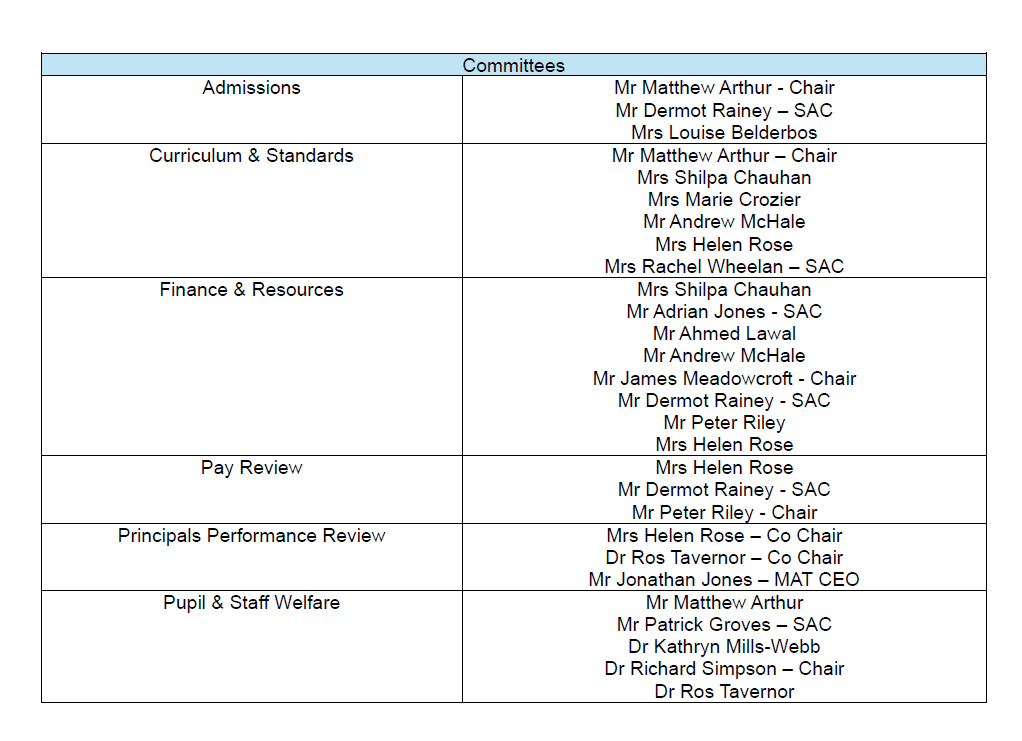 | Committees | |
|---|---|
| Admissions | Mr Matthew Arthur - Chair<br>Mr Dermot Rainey – SAC<br>Mrs Louise Belderbos |
| Curriculum & Standards | Mr Matthew Arthur – Chair<br>Mrs Shilpa Chauhan<br>Mrs Marie Crozier<br>Mr Andrew McHale<br>Mrs Helen Rose<br>Mrs Rachel Wheelan – SAC |
| Finance & Resources | Mrs Shilpa Chauhan<br>Mr Adrian Jones - SAC<br>Mr Ahmed Lawal<br>Mr Andrew McHale<br>Mr James Meadowcroft - Chair<br>Mr Dermot Rainey - SAC<br>Mr Peter Riley<br>Mrs Helen Rose |
| Pay Review | Mrs Helen Rose<br>Mr Dermot Rainey - SAC<br>Mr Peter Riley - Chair |
| Principals Performance Review | Mrs Helen Rose – Co Chair<br>Dr Ros Tavernor – Co Chair<br>Mr Jonathan Jones – MAT CEO |
| Pupil & Staff Welfare | Mr Matthew Arthur<br>Mr Patrick Groves – SAC<br>Dr Kathryn Mills-Webb<br>Dr Richard Simpson – Chair<br>Dr Ros Tavernor |